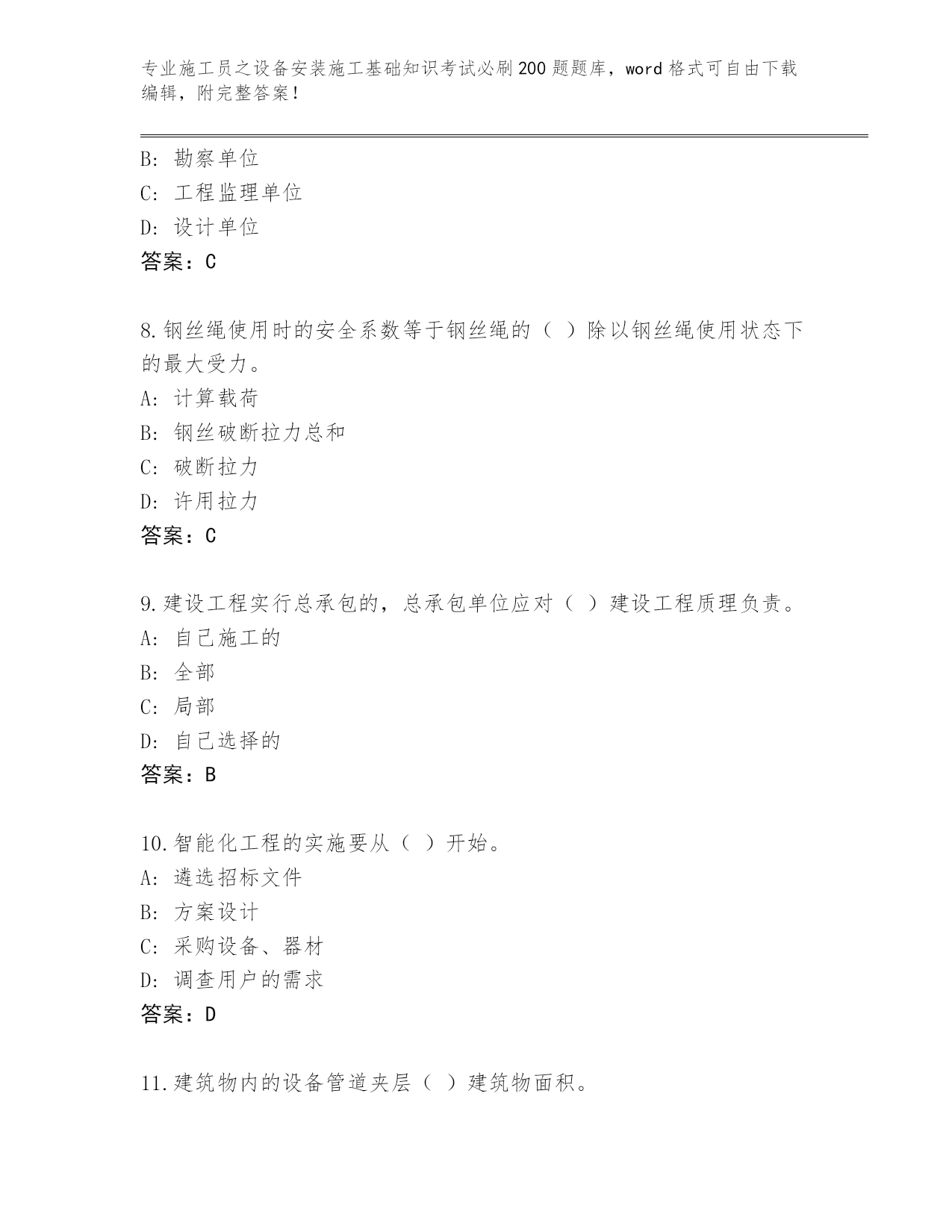 专业施工员之设备安装施工基础知识考试必刷200题题库，word格式可自由下载编辑，附完整答案！

B：勘察单位
C：工程监理单位
D：设计单位
答案：C

8.钢丝绳使用时的安全系数等于钢丝绳的（ ）除以钢丝绳使用状态下的最大受力。
A：计算载荷
B：钢丝破断拉力总和
C：破断拉力
D：许用拉力
答案：C

9.建设工程实行总承包的，总承包单位应对（ ）建设工程质理负责。
A：自己施工的
B：全部
C：局部
D：自己选择的
答案：B

10.智能化工程的实施要从（ ）开始。
A：遴选招标文件
B：方案设计
C：采购设备、器材
D：调查用户的需求
答案：D

11.建筑物内的设备管道夹层（ ）建筑物面积。